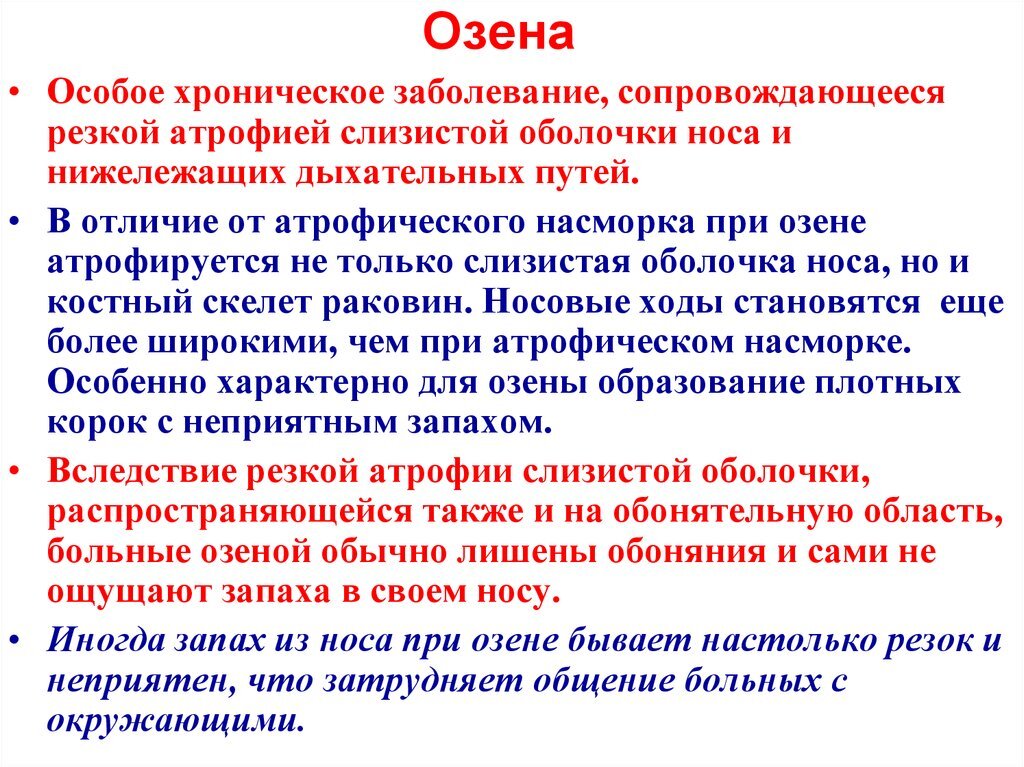 Озена

• Особое хроническое заболевание, сопровождающееся резкой атрофией слизистой оболочки носа и нижележащих дыхательных путей.

• В отличие от атрофического насморка при озене атрофируется не только слизистая оболочка носа, но и костный скелет раковин. Носовые ходы становятся еще более широкими, чем при атрофическом насморке. Особенно характерно для озены образование плотных корок с неприятным запахом.

• Вследствие резкой атрофии слизистой оболочки, распространяющейся также и на обонятельную область, больные озеной обычно лишены обоняния и сами не ощущают запаха в своем носу.

• Иногда запах из носа при озене бывает настолько резок и неприятен, что затрудняет общение больных с окружающими.